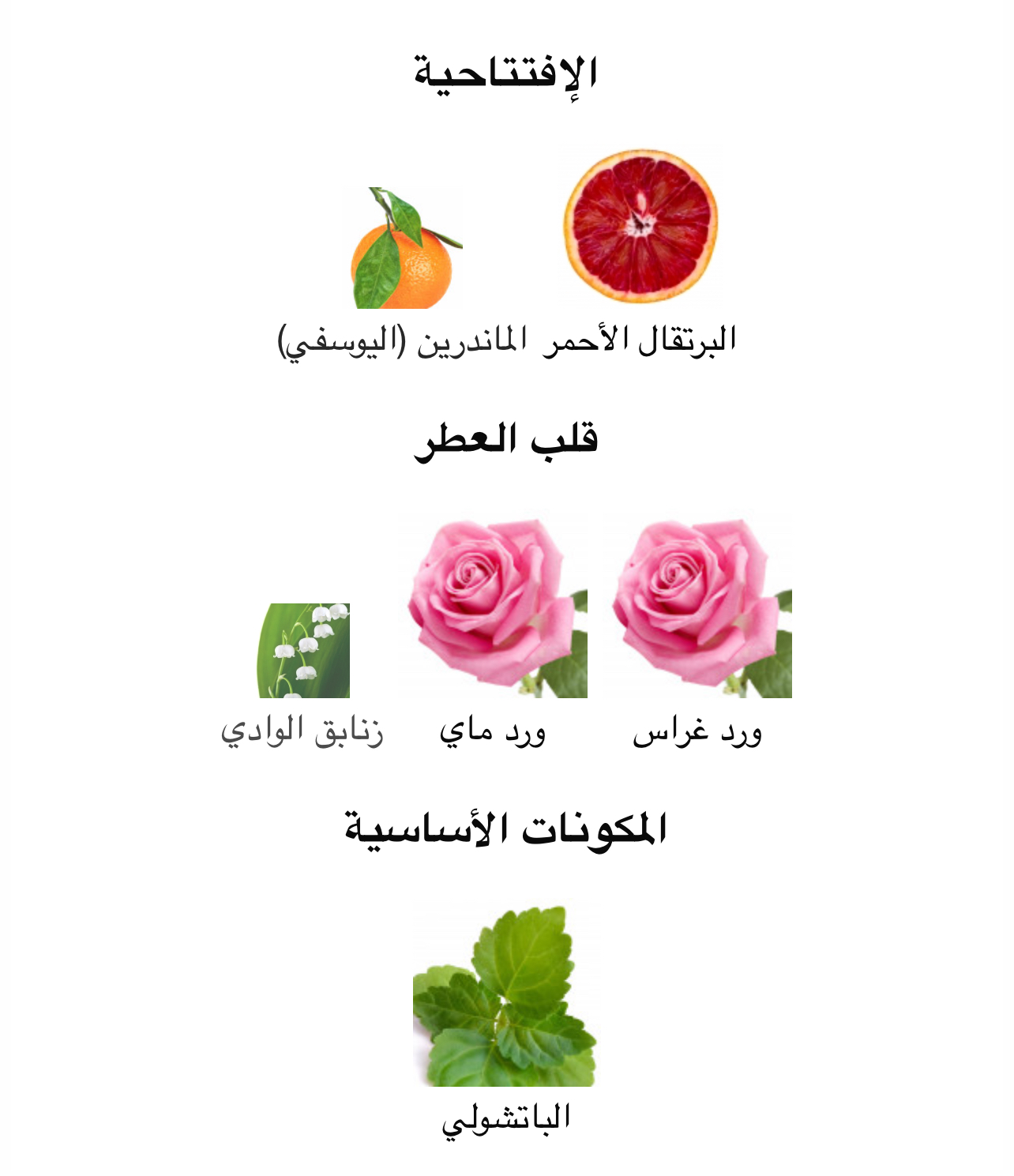 الإفتتاحية

البرتقال الأحمر

الماندرين (اليوسفي)

قلب العطر

ورد غراس

ورد ماي

زنابق الوادي

المكونات الأساسية

الباتشولي